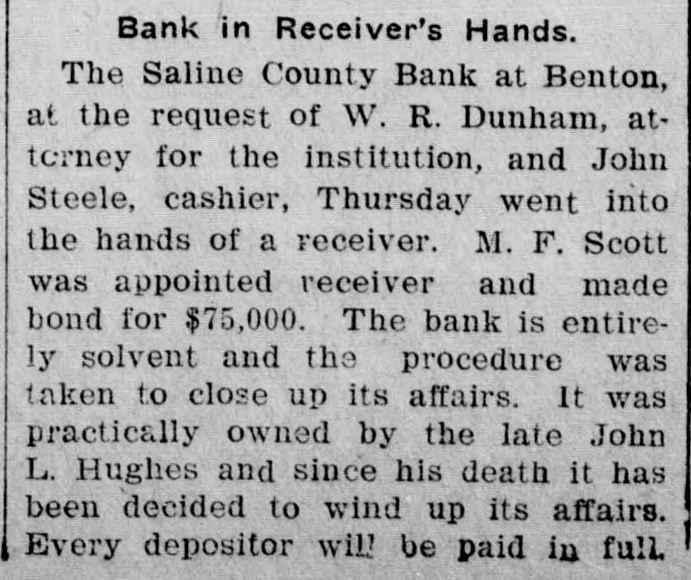 Bank in Receiver's Hands.

The Saline County Bank at Benton, at the request of W. R. Dunham, attorney for the institution, and John Steele, cashier, Thursday went into the hands of a receiver. M. F. Scott was appointed receiver and made bond for $75,000. The bank is entirely solvent and the procedure was taken to close up its affairs. It was practically owned by the late John L. Hughes and since his death it has been decided to wind up its affairs. Every depositor will be paid in full.